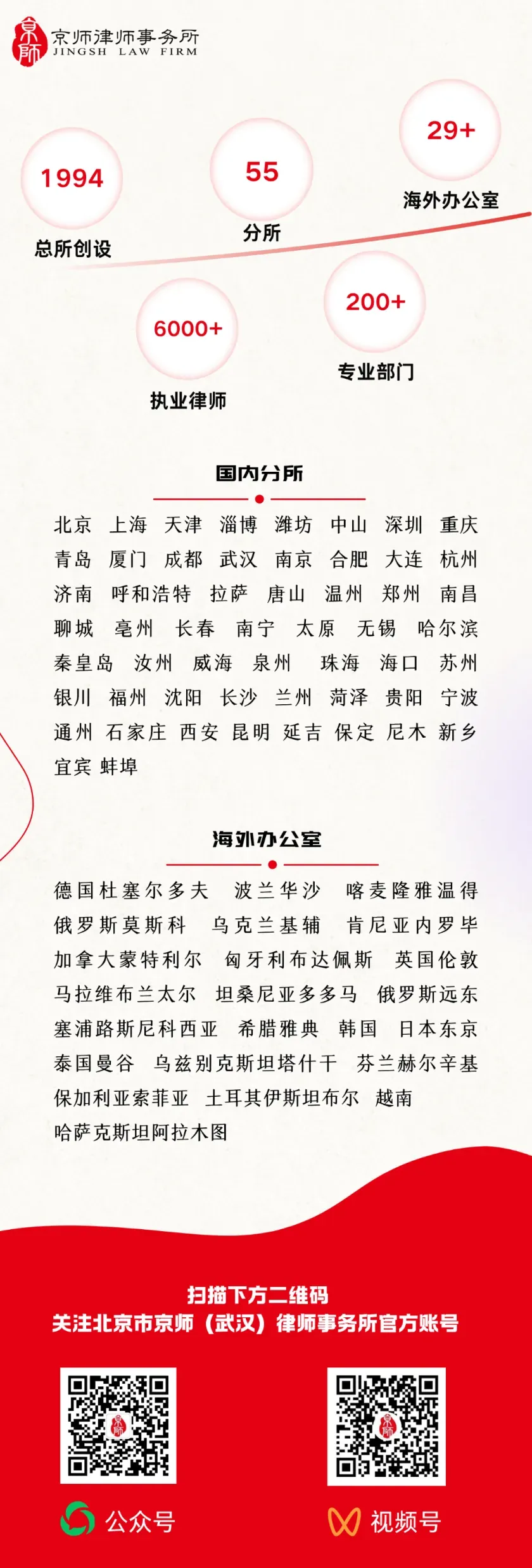 京师
京师律师事务所
JINGSH LAW FIRM

1994
总所创设

55
分所

29+
海外办公室

6000+
执业律师

200+
专业部门

国内分所

北京 上海 天津 淄博 潍坊 中山 深圳 重庆
青岛 厦门 成都 武汉 南京 合肥 大连 杭州
济南 呼和浩特 拉萨 唐山 温州 郑州 南昌
聊城 亳州 长春 南宁 太原 无锡 哈尔滨
秦皇岛 汝州 威海 泉州 珠海 海口 苏州
银川 福州 沈阳 长沙 兰州 菏泽 贵阳 宁波
通州 石家庄 西安 昆明 延吉 保定 尼木 新乡
宜宾 蚌埠

海外办公室

德国杜塞尔多夫 波兰华沙 喀麦隆雅温得
俄罗斯莫斯科 乌克兰基辅 肯尼亚内罗毕
加拿大蒙特利尔 匈牙利布达佩斯 英国伦敦
马拉维布兰太尔 坦桑尼亚多多马 俄罗斯远东
塞浦路斯尼科西亚 希腊雅典 韩国 日本东京
泰国曼谷 乌兹别克斯坦塔什干 芬兰赫尔辛基
保加利亚索菲亚 土耳其伊斯坦布尔 越南
哈萨克斯坦阿拉木图

扫描下方二维码
关注北京市京师（武汉）律师事务所官方账号

公众号

视频号